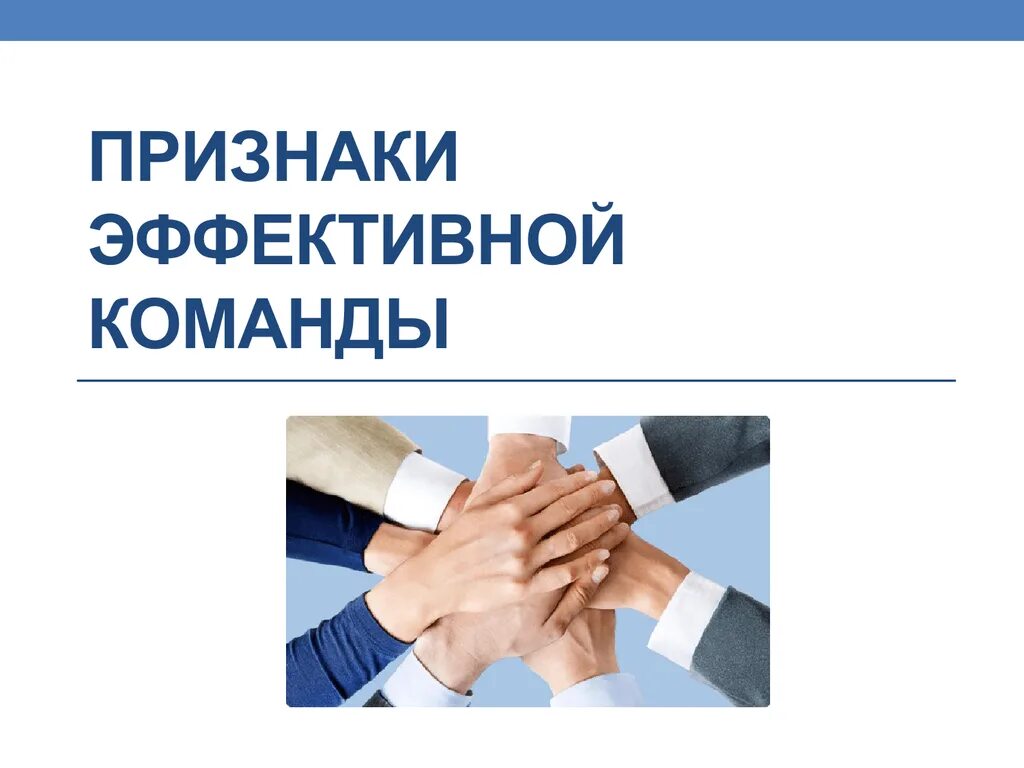 ПРИЗНАКИ ЭФФЕКТИВНОЙ КОМАНДЫ